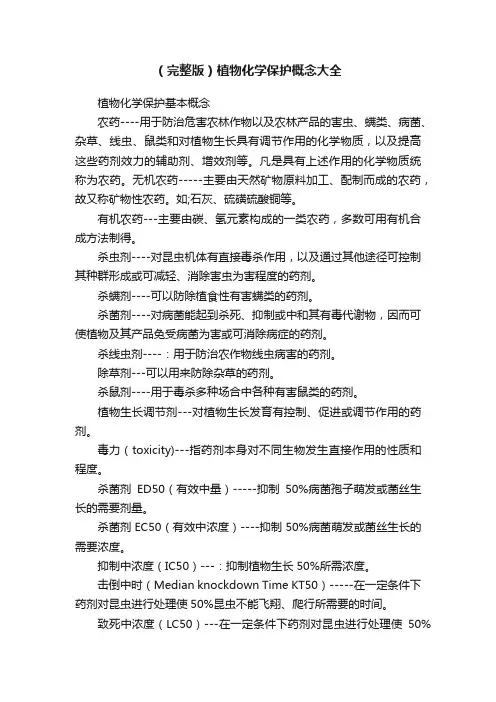 （完整版）植物化学保护概念大全

植物化学保护基本概念

农药----用于防治危害农林作物以及农林产品的害虫、螨类、病菌、杂草、线虫、鼠类和对植物生长具有调节作用的化学物质，以及提高这些药剂效力的辅助剂、增效剂等。凡是具有上述作用的化学物质统称为农药。无机农药-----主要由天然矿物原料加工、配制而成的农药，故又称矿物性农药。如;石灰、硫磺硫酸铜等。

有机农药---主要由碳、氢元素构成的一类农药，多数可用有机合成方法制得。

杀虫剂----对昆虫机体有直接毒杀作用，以及通过其他途径可控制其种群形成或可减轻、消除害虫为害程度的药剂。

杀螨剂----可以防除植食性有害螨类的药剂。

杀菌剂----对病菌能起到杀死、抑制或中和其有毒代谢物，因而可使植物及其产品免受病菌为害或可消除病症的药剂。

杀线虫剂----：用于防治农作物线虫病害的药剂。

除草剂---可以用来防除杂草的药剂。

杀鼠剂----用于毒杀多种场合中各种有害鼠类的药剂。

植物生长调节剂---对植物生长发育有控制、促进或调节作用的药剂。

毒力（toxicity)---指药剂本身对不同生物发生直接作用的性质和程度。

杀菌剂 ED50（有效中量）-----抑制 50%病菌孢子萌发或菌丝生长的需要剂量。

杀菌剂 EC50（有效中浓度）----抑制 50%病菌萌发或菌丝生长的需要浓度。

抑制中浓度（IC50）---：抑制植物生长 50%所需浓度。

击倒中时（Median knockdown Time KT50）-----在一定条件下药剂对昆虫进行处理使 50%昆虫不能飞翔、爬行所需要的时间。

致死中浓度（LC50）---在一定条件下药剂对昆虫进行处理使 50%